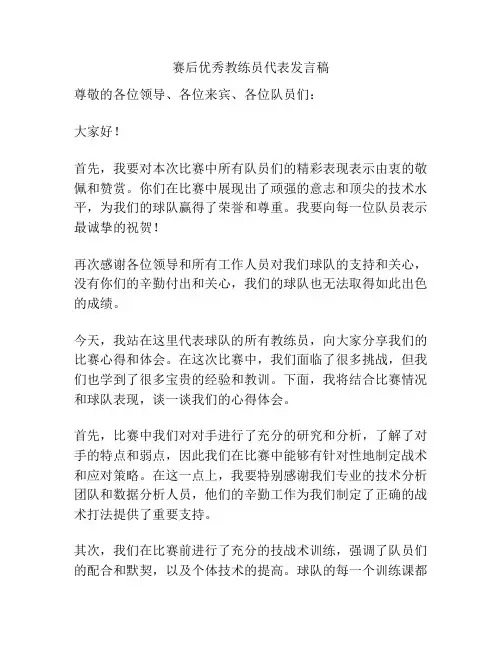 赛后优秀教练员代表发言稿

尊敬的各位领导、各位来宾、各位队员们：

大家好！

首先，我要对本次比赛中所有队员们的精彩表现表示由衷的敬佩和赞赏。你们在比赛中展现出了顽强的意志和顶尖的技术水平，为我们的球队赢得了荣誉和尊重。我要向每一位队员表示最诚挚的祝贺！

再次感谢各位领导和所有工作人员对我们球队的支持和关心，没有你们的辛勤付出和关心，我们的球队也无法取得如此出色的成绩。

今天，我站在这里代表球队的所有教练员，向大家分享我们的比赛心得和体会。在这次比赛中，我们面临了很多挑战，但我们也学到了很多宝贵的经验和教训。下面，我将结合比赛情况和球队表现，谈一谈我们的心得体会。

首先，比赛中我们对对手进行了充分的研究和分析，了解了对手的特点和弱点，因此我们在比赛中能够有针对性地制定战术和应对策略。在这一点上，我要特别感谢我们专业的技术分析团队和数据分析人员，他们的辛勤工作为我们制定了正确的战术打法提供了重要支持。

其次，我们在比赛前进行了充分的技战术训练，强调了队员们的配合和默契，以及个体技术的提高。球队的每一个训练课都